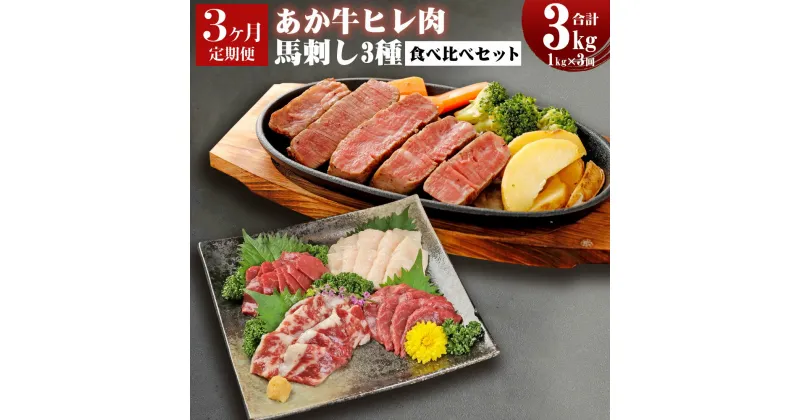 3ヶ月
定期便

あか牛ヒレ肉
馬刺し3種 食べ比べセット

合計
3kg
1kg×3回